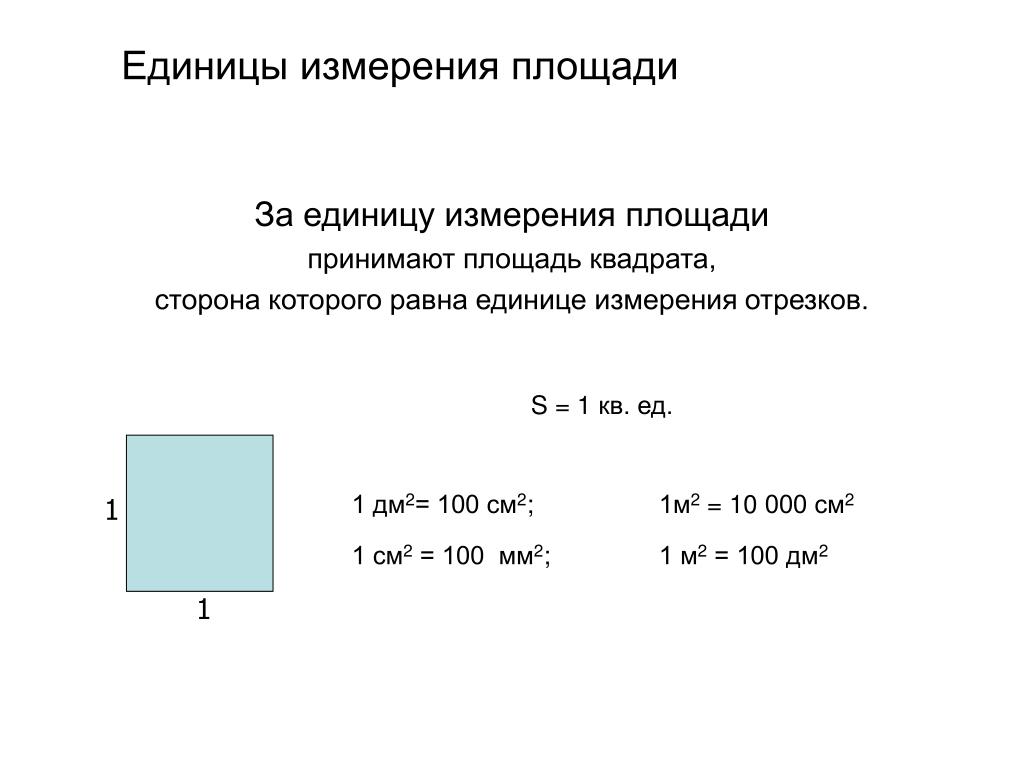 Единицы измерения площади

За единицу измерения площади
принимают площадь квадрата,
сторона которого равна единице измерения отрезков.

S = 1 кв. ед.

1

1

1 дм$^2$= 100 см$^2$;

1 см$^2$ = 100 мм$^2$;

1м$^2$ = 10 000 см$^2$

1 м$^2$ = 100 дм$^2$